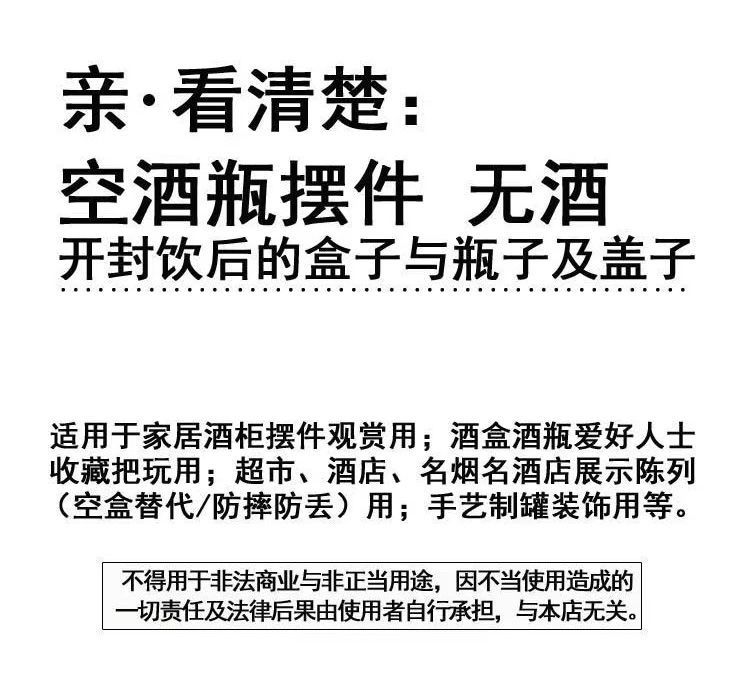 亲·看清楚：

空酒瓶摆件 无酒

开封饮后的盒子与瓶子及盖子

适用于家居酒柜摆件观赏用；酒盒酒瓶爱好人士收藏把玩用；超市、酒店、名烟名酒店展示陈列（空盒替代/防摔防丢）用；手艺制罐装饰用等。

不得用于非法商业与非正当用途，因不当使用造成的一切责任及法律后果由使用者自行承担，与本店无关。